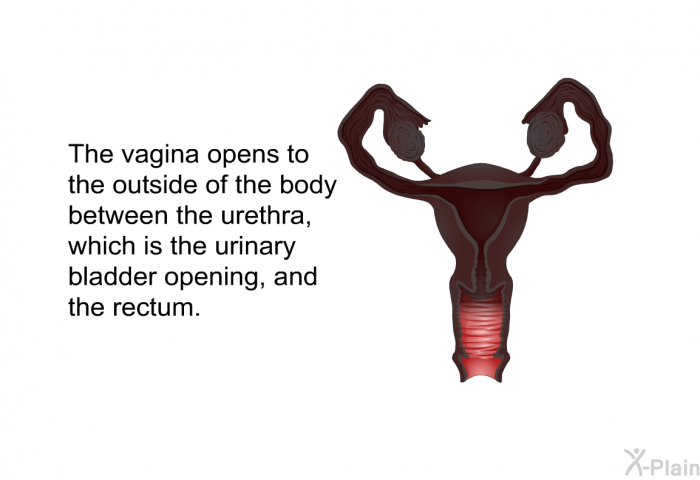 The vagina opens to the outside of the body between the urethra, which is the urinary bladder opening, and the rectum.

X-Plain